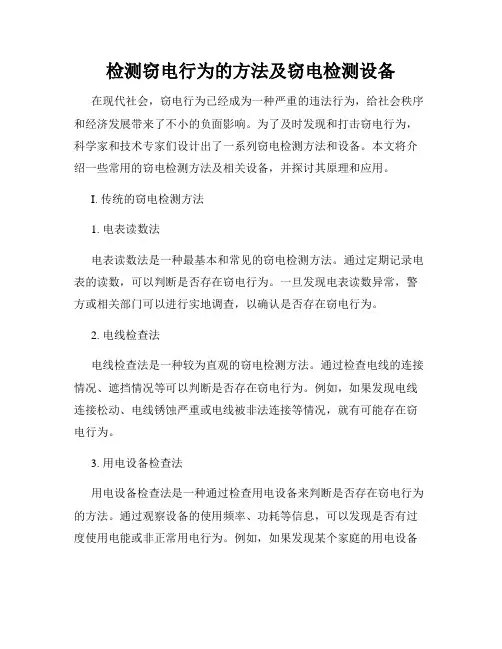 检测窃电行为的方法及窃电检测设备

在现代社会，窃电行为已经成为一种严重的违法行为，给社会秩序和经济发展带来了不小的负面影响。为了及时发现和打击窃电行为，科学家和技术专家们设计出了一系列窃电检测方法和设备。本文将介绍一些常用的窃电检测方法及相关设备，并探讨其原理和应用。

I. 传统的窃电检测方法

1. 电表读数法

电表读数法是一种最基本和常见的窃电检测方法。通过定期记录电表的读数，可以判断是否存在窃电行为。一旦发现电表读数异常，警方或相关部门可以进行实地调查，以确认是否存在窃电行为。

2. 电线检查法

电线检查法是一种较为直观的窃电检测方法。通过检查电线的连接情况、遮挡情况等可以判断是否存在窃电行为。例如，如果发现电线连接松动、电线锈蚀严重或电线被非法连接等情况，就有可能存在窃电行为。

3. 用电设备检查法

用电设备检查法是一种通过检查用电设备来判断是否存在窃电行为的方法。通过观察设备的使用频率、功耗等信息，可以发现是否有过度使用电能或非正常用电行为。例如，如果发现某个家庭的用电设备